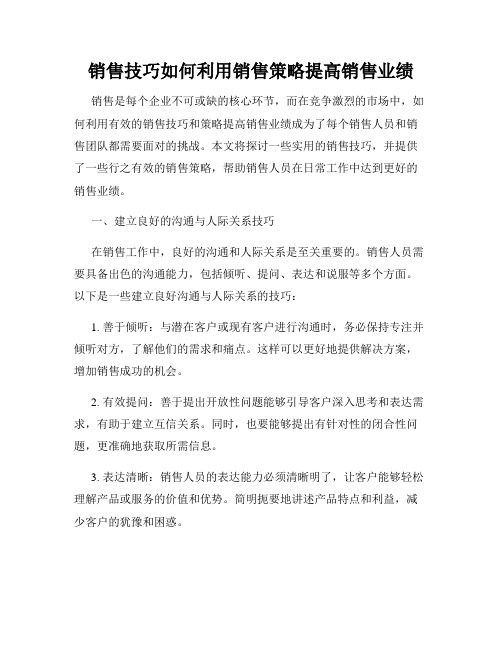 销售技巧如何利用销售策略提高销售业绩

销售是每个企业不可或缺的核心环节，而在竞争激烈的市场中，如何利用有效的销售技巧和策略提高销售业绩成为了每个销售人员和销售团队都需要面对的挑战。本文将探讨一些实用的销售技巧，并提供了一些行之有效的销售策略，帮助销售人员在日常工作中达到更好的销售业绩。

一、建立良好的沟通与人际关系技巧

在销售工作中，良好的沟通和人际关系是至关重要的。销售人员需要具备出色的沟通能力，包括倾听、提问、表达和说服等多个方面。以下是一些建立良好沟通与人际关系的技巧：

1. 善于倾听：与潜在客户或现有客户进行沟通时，务必保持专注并倾听对方，了解他们的需求和痛点。这样可以更好地提供解决方案，增加销售成功的机会。

2. 有效提问：善于提出开放性问题能够引导客户深入思考和表达需求，有助于建立互信关系。同时，也要能够提出有针对性的闭合性问题，更准确地获取所需信息。

3. 表达清晰：销售人员的表达能力必须清晰明了，让客户能够轻松理解产品或服务的价值和优势。简明扼要地讲述产品特点和利益，减少客户的犹豫和困惑。